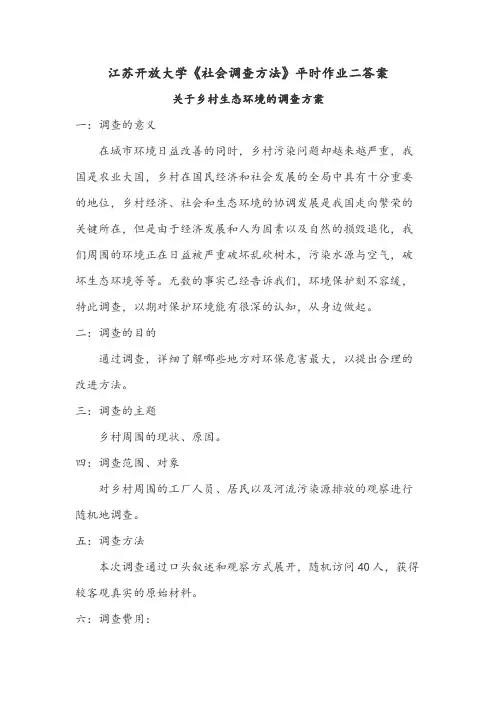 江苏开放大学《社会调查方法》平时作业二答案

关于乡村生态环境的调查方案

一：调查的意义

在城市环境日益改善的同时，乡村污染问题却越来越严重，我国是农业大国，乡村在国民经济和社会发展的全局中具有十分重要的地位，乡村经济、社会和生态环境的协调发展是我国走向繁荣的关键所在，但是由于经济发展和人为因素以及自然的损毁退化，我们周围的环境正在日益被严重破坏乱砍树木，污染水源与空气，破坏生态环境等等。无数的事实已经告诉我们，环境保护刻不容缓，特此调查，以期对保护环境能有很深的认知，从身边做起。

二：调查的目的

通过调查，详细了解哪些地方对环保危害最大，以提出合理的改进方法。

三：调查的主题

乡村周围的现状、原因。

四：调查范围、对象

对乡村周围的工厂人员、居民以及河流污染源排放的观察进行随机地调查。

五：调查方法

本次调查通过口头叙述和观察方式展开，随机访问40人，获得较客观真实的原始材料。

六：调查费用：